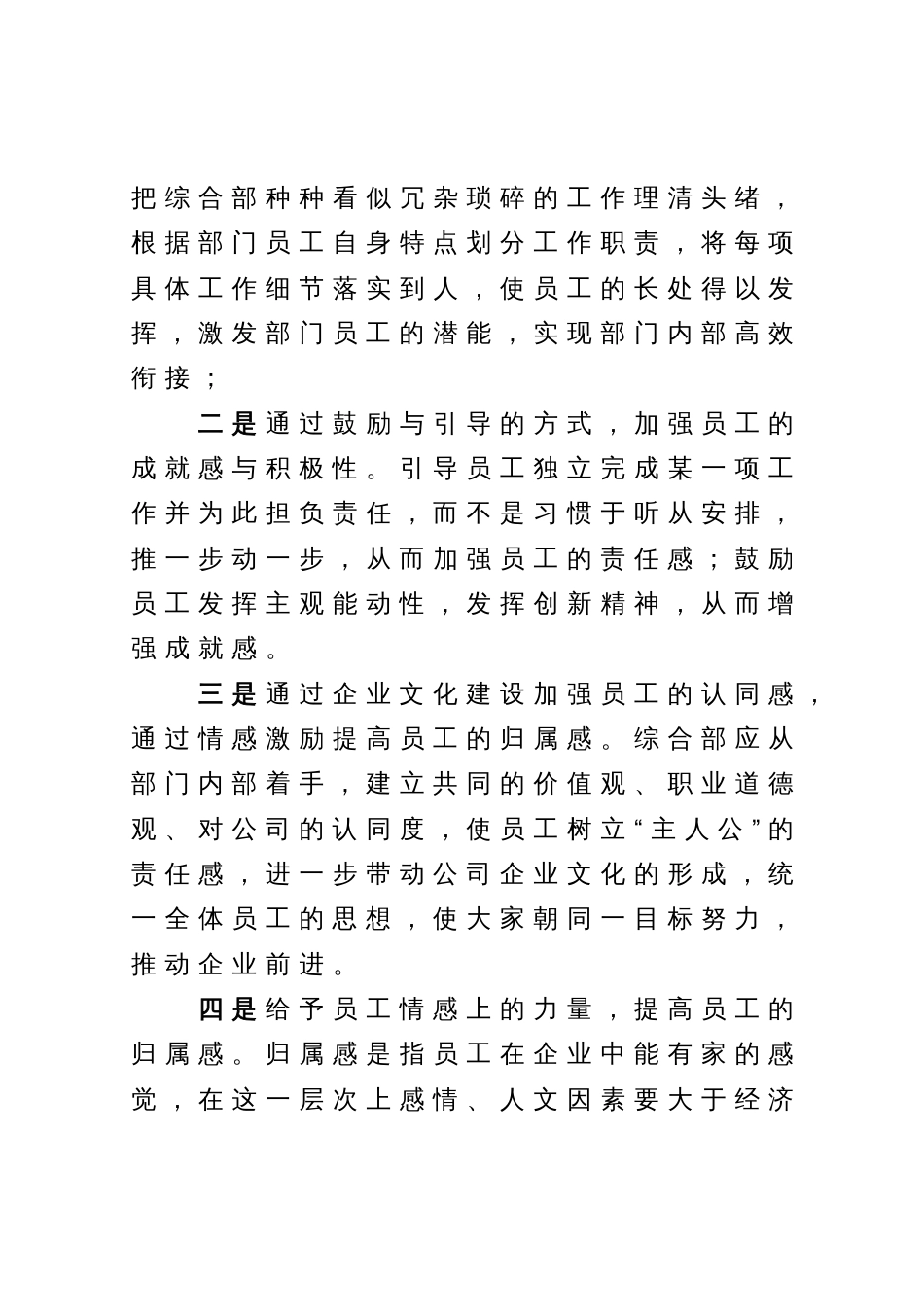 把综合部种种看似冗杂琐碎的工作理清头绪，根据部门员工自身特点划分工作职责，将每项具体工作细节落实到人，使员工的长处得以发挥，激发部门员工的潜能，实现部门内部高效衔接；

二是通过鼓励与引导的方式，加强员工的成就感与积极性。引导员工独立完成某一项工作并为此担负责任，而不是习惯于听从安排，推一步动一步，从而加强员工的责任感；鼓励员工发挥主观能动性，发挥创新精神，从而增强成就感。

三是通过企业文化建设加强员工的认同感，通过情感激励提高员工的归属感。综合部应从部门内部着手，建立共同的价值观、职业道德观、对公司的认同度，使员工树立“主人公”的责任感，进一步带动公司企业文化的形成，统一全体员工的思想，使大家朝同一目标努力，推动企业前进。

四是给予员工情感上的力量，提高员工的归属感。归属感是指员工在企业中能有家的感觉，在这一层次上感情、人文因素要大于经济